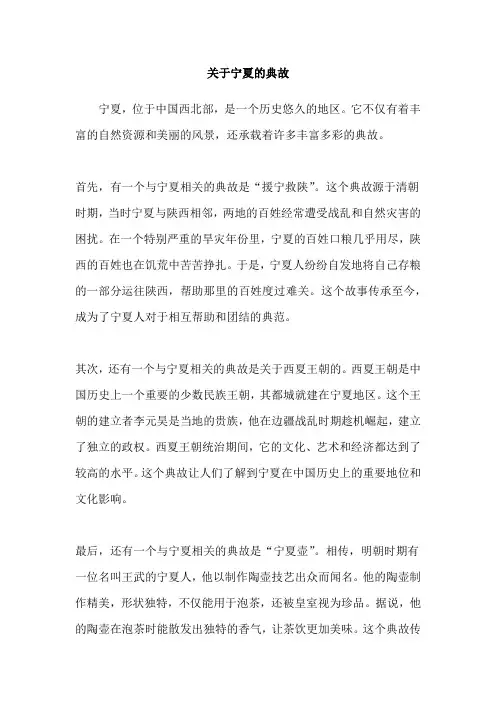 关于宁夏的典故

宁夏，位于中国西北部，是一个历史悠久的地区。它不仅有着丰富的自然资源和美丽的风景，还承载着许多丰富多彩的典故。

首先，有一个与宁夏相关的典故是“援宁救陕”。这个典故源于清朝时期，当时宁夏与陕西相邻，两地的百姓经常遭受战乱和自然灾害的困扰。在一个特别严重的旱灾年份里，宁夏的百姓口粮几乎用尽，陕西的百姓也在饥荒中苦苦挣扎。于是，宁夏人纷纷自发地将自己存粮的一部分运往陕西，帮助那里的百姓度过难关。这个故事传承至今，成为了宁夏人对于相互帮助和团结的典范。

其次，还有一个与宁夏相关的典故是关于西夏王朝的。西夏王朝是中国历史上一个重要的少数民族王朝，其都城就建在宁夏地区。这个王朝的建立者李元昊是当地的贵族，他在边疆战乱时期趁机崛起，建立了独立的政权。西夏王朝统治期间，它的文化、艺术和经济都达到了较高的水平。这个典故让人们了解到宁夏在中国历史上的重要地位和文化影响。

最后，还有一个与宁夏相关的典故是“宁夏壶”。相传，明朝时期有一位名叫王武的宁夏人，他以制作陶壶技艺出众而闻名。他的陶壶制作精美，形状独特，不仅能用于泡茶，还被皇室视为珍品。据说，他的陶壶在泡茶时能散发出独特的香气，让茶饮更加美味。这个典故传